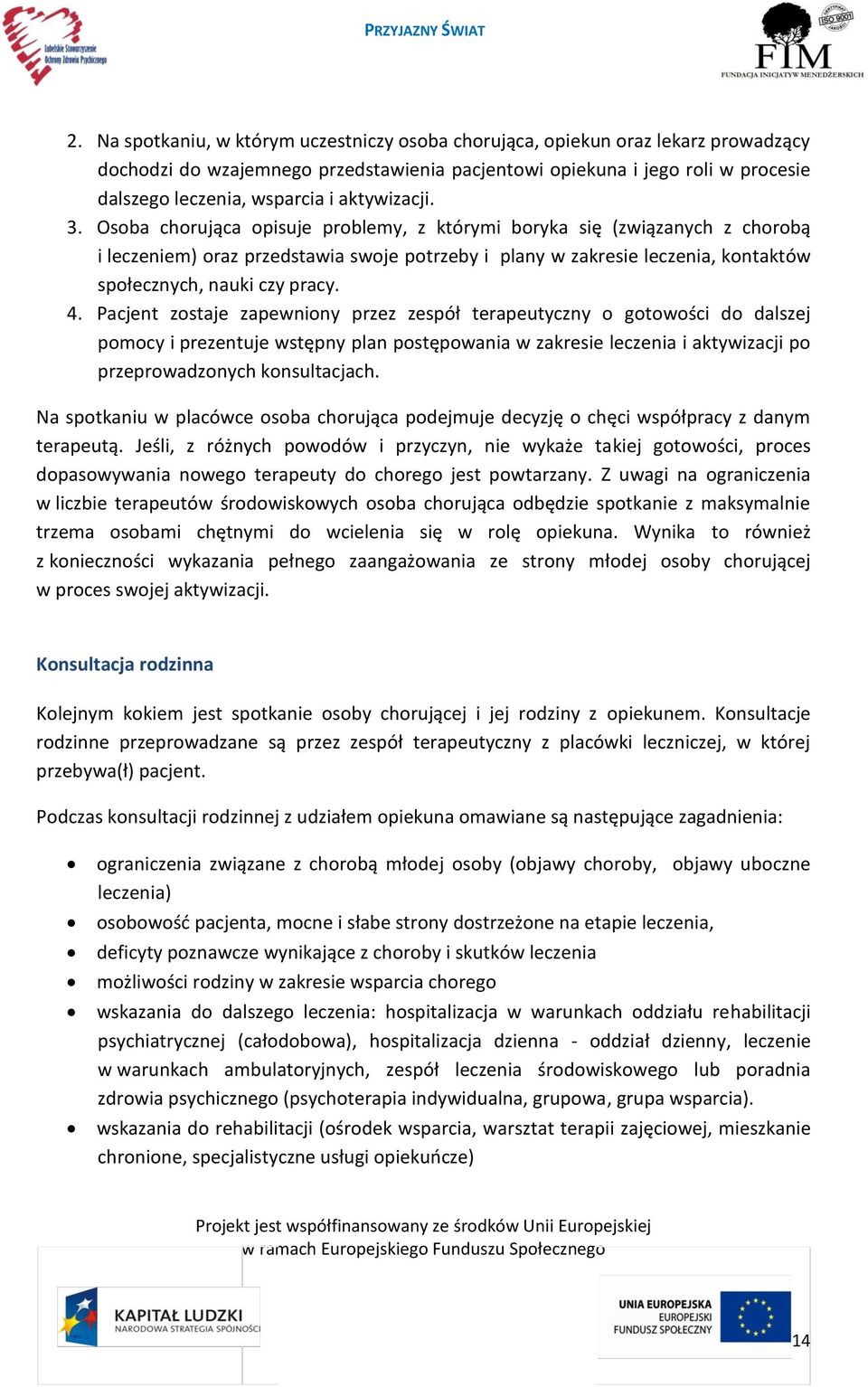 Lubelskie Stowarzyszenie Ochrony Zdrowia Psychicznego

PRZYJAZNY ŚWIAT

ISO 9001

FIM
FUNDACJA INICJATYW MENEDŻERSKICH

2. Na spotkaniu, w którym uczestniczy osoba chorująca, opiekun oraz lekarz prowadzący dochodzi do wzajemnego przedstawienia pacjentowi opiekuna i jego roli w procesie dalszego leczenia, wsparcia i aktywizacji.
3. Osoba chorująca opisuje problemy, z którymi boryka się (związanych z chorobą i leczeniem) oraz przedstawia swoje potrzeby i plany w zakresie leczenia, kontaktów społecznych, nauki czy pracy.
4. Pacjent zostaje zapewniony przez zespół terapeutyczny o gotowości do dalszej pomocy i prezentuje wstępny plan postępowania w zakresie leczenia i aktywizacji po przeprowadzonych konsultacjach.

Na spotkaniu w placówce osoba chorująca podejmuje decyzję o chęci współpracy z danym terapeutą. Jeśli, z różnych powodów i przyczyn, nie wykaże takiej gotowości, proces dopasowywania nowego terapeuty do chorego jest powtarzany. Z uwagi na ograniczenia w liczbie terapeutów środowiskowych osoba chorująca odbędzie spotkanie z maksymalnie trzema osobami chętnymi do wcielenia się w rolę opiekuna. Wynika to również z konieczności wykazania pełnego zaangażowania ze strony młodej osoby chorującej w proces swojej aktywizacji.

Konsultacja rodzinna

Kolejnym kokiem jest spotkanie osoby chorującej i jej rodziny z opiekunem. Konsultacje rodzinne przeprowadzane są przez zespół terapeutyczny z placówki leczniczej, w której przebywa(ł) pacjent.

Podczas konsultacji rodzinnej z udziałem opiekuna omawiane są następujące zagadnienia:

• ograniczenia związane z chorobą młodej osoby (objawy choroby, objawy uboczne leczenia)
• osobowość pacjenta, mocne i słabe strony dostrzeżone na etapie leczenia,
• deficyty poznawcze wynikające z choroby i skutków leczenia
• możliwości rodziny w zakresie wsparcia chorego
• wskazania do dalszego leczenia: hospitalizacja w warunkach oddziału rehabilitacji psychiatrycznej (całodobowa), hospitalizacja dzienna - oddział dzienny, leczenie w warunkach ambulatoryjnych, zespół leczenia środowiskowego lub poradnia zdrowia psychicznego (psychoterapia indywidualna, grupowa, grupa wsparcia).
• wskazania do rehabilitacji (ośrodek wsparcia, warsztat terapii zajęciowej, mieszkanie chronione, specjalistyczne usługi opiekuńcze)

Projekt jest współfinansowany ze środków Unii Europejskiej w ramach Europejskiego Funduszu Społecznego

KAPITAŁ LUDZKI
NARODOWA STRATEGIA SPÓJNOŚCI

UNIA EUROPEJSKA
EUROPEJSKI
FUNDUSZ SPOŁECZNY

14